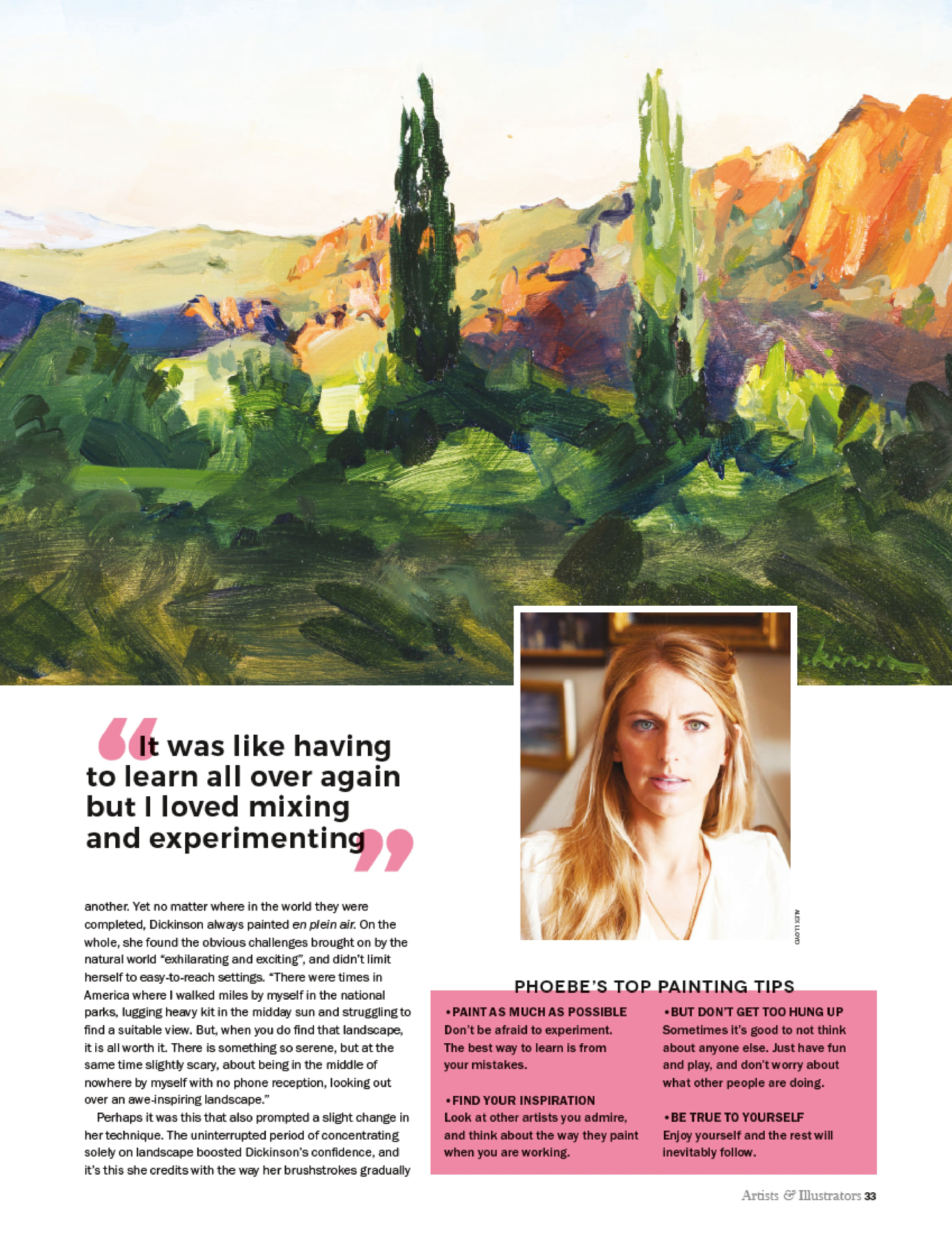 "It was like having to learn all over again but I loved mixing and experimenting"

another. Yet no matter where in the world they were completed, Dickinson always painted en plein air. On the whole, she found the obvious challenges brought on by the natural world "exhilarating and exciting", and didn't limit herself to easy-to-reach settings. "There were times in America where I walked miles by myself in the national parks, lugging heavy kit in the midday sun and struggling to find a suitable view. But, when you do find that landscape, it is all worth it. There is something so serene, but at the same time slightly scary, about being in the middle of nowhere by myself with no phone reception, looking out over an awe-inspiring landscape."

Perhaps it was this that also prompted a slight change in her technique. The uninterrupted period of concentrating solely on landscape boosted Dickinson's confidence, and it's this she credits with the way her brushstrokes gradually

ALEX LLOYD

PHOEBE'S TOP PAINTING TIPS

• PAINT AS MUCH AS POSSIBLE
Don't be afraid to experiment. The best way to learn is from your mistakes.

• FIND YOUR INSPIRATION
Look at other artists you admire, and think about the way they paint when you are working.

• BUT DON'T GET TOO HUNG UP
Sometimes it's good to not think about anyone else. Just have fun and play, and don't worry about what other people are doing.

• BE TRUE TO YOURSELF
Enjoy yourself and the rest will inevitably follow.

Artists & Illustrators 33